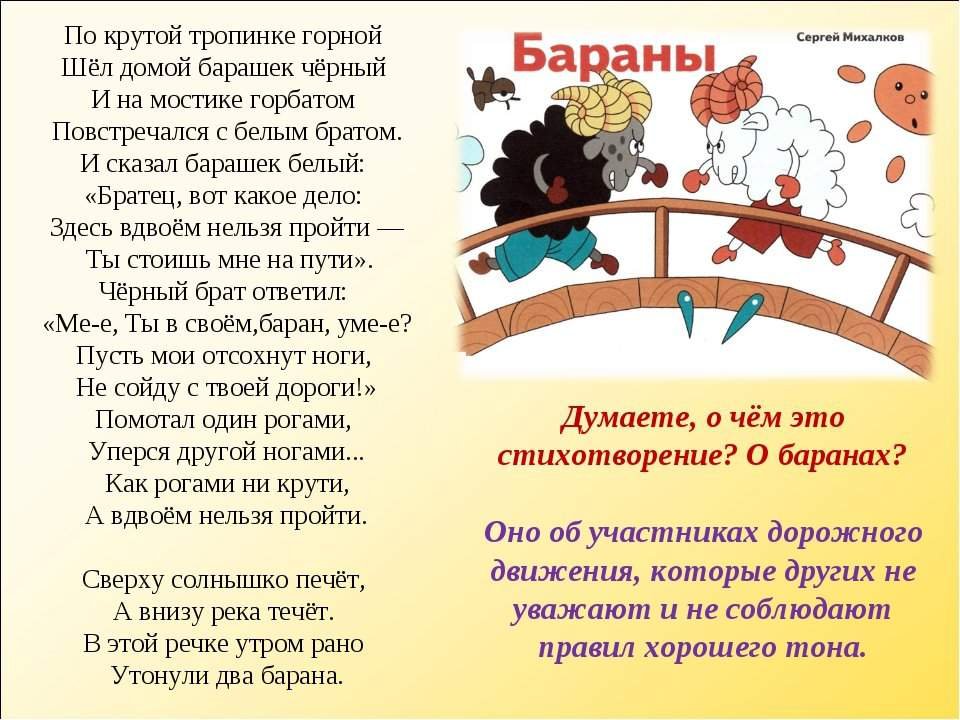 По крутой тропинке горной
Шёл домой барашек чёрный
И на мостике горбатом
Повстречался с белым братом.
И сказал барашек белый:
«Братец, вот какое дело:
Здесь вдвоём нельзя пройти —
Ты стоишь мне на пути».
Чёрный брат ответил:
«Ме-е, Ты в своём,баран, уме-е?
Пусть мои отсохнут ноги,
Не сойду с твоей дороги!»
Помотал один рогами,
Уперся другой ногами...
Как рогами ни крути,
А вдвоём нельзя пройти.

Сверху солнышко печёт,
А внизу река течёт.
В этой речке утром рано
Утонули два барана.

Бараны

Сергей Михалков

Думаете, о чём это стихотворение? О баранах?

Оно об участниках дорожного движения, которые других не уважают и не соблюдают правил хорошего тона.